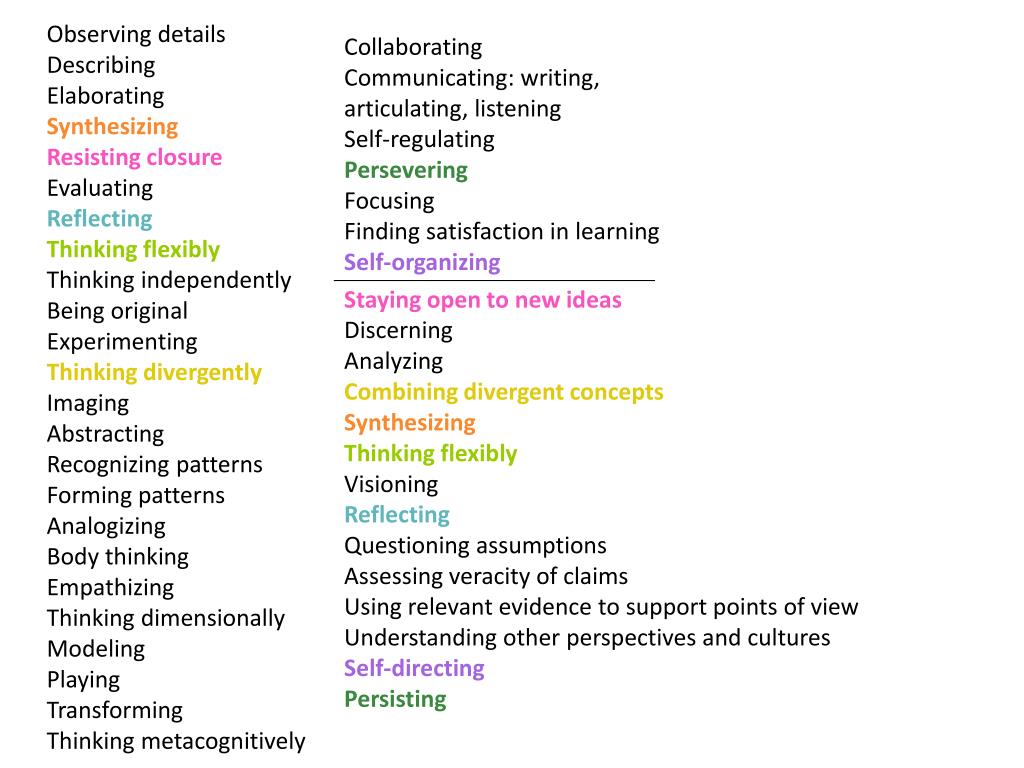 Observing details
Describing
Elaborating
Synthesizing
Resisting closure
Evaluating
Reflecting
Thinking flexibly
Thinking independently
Being original
Experimenting
Thinking divergently
Imaging
Abstracting
Recognizing patterns
Forming patterns
Analogizing
Body thinking
Empathizing
Thinking dimensionally
Modeling
Playing
Transforming
Thinking metacognitively

Collaborating
Communicating: writing, articulating, listening
Self-regulating
Persevering
Focusing
Finding satisfaction in learning
Self-organizing

Staying open to new ideas
Discerning
Analyzing
Combining divergent concepts
Synthesizing
Thinking flexibly
Visioning
Reflecting
Questioning assumptions
Assessing veracity of claims
Using relevant evidence to support points of view
Understanding other perspectives and cultures
Self-directing
Persisting